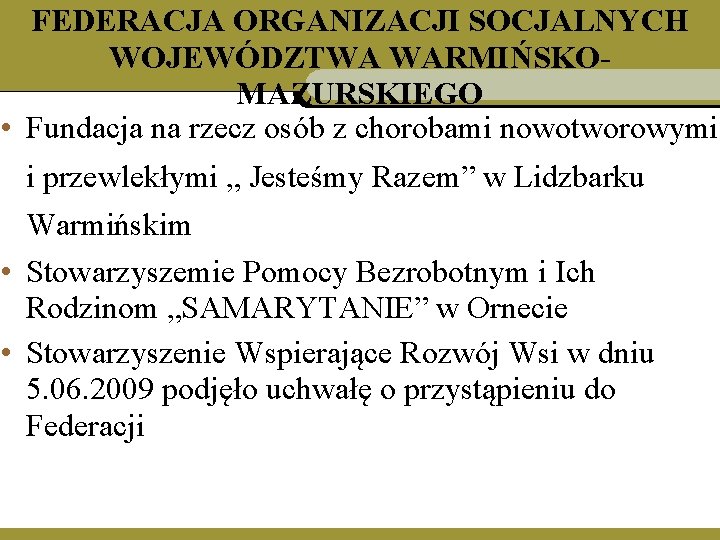 FEDERACJA ORGANIZACJI SOCJALNYCH WOJEWÓDZTWA WARMIŃSKO-MAZURSKIEGO

• Fundacja na rzecz osób z chorobami nowotworowymi i przewlekłymi „ Jesteśmy Razem” w Lidzbarku Warmińskim
• Stowarzyszemie Pomocy Bezrobotnym i Ich Rodzinom „SAMARYTANIE” w Ornecie
• Stowarzyszenie Wspierające Rozwój Wsi w dniu 5.06.2009 podjęło uchwałę o przystąpieniu do Federacji